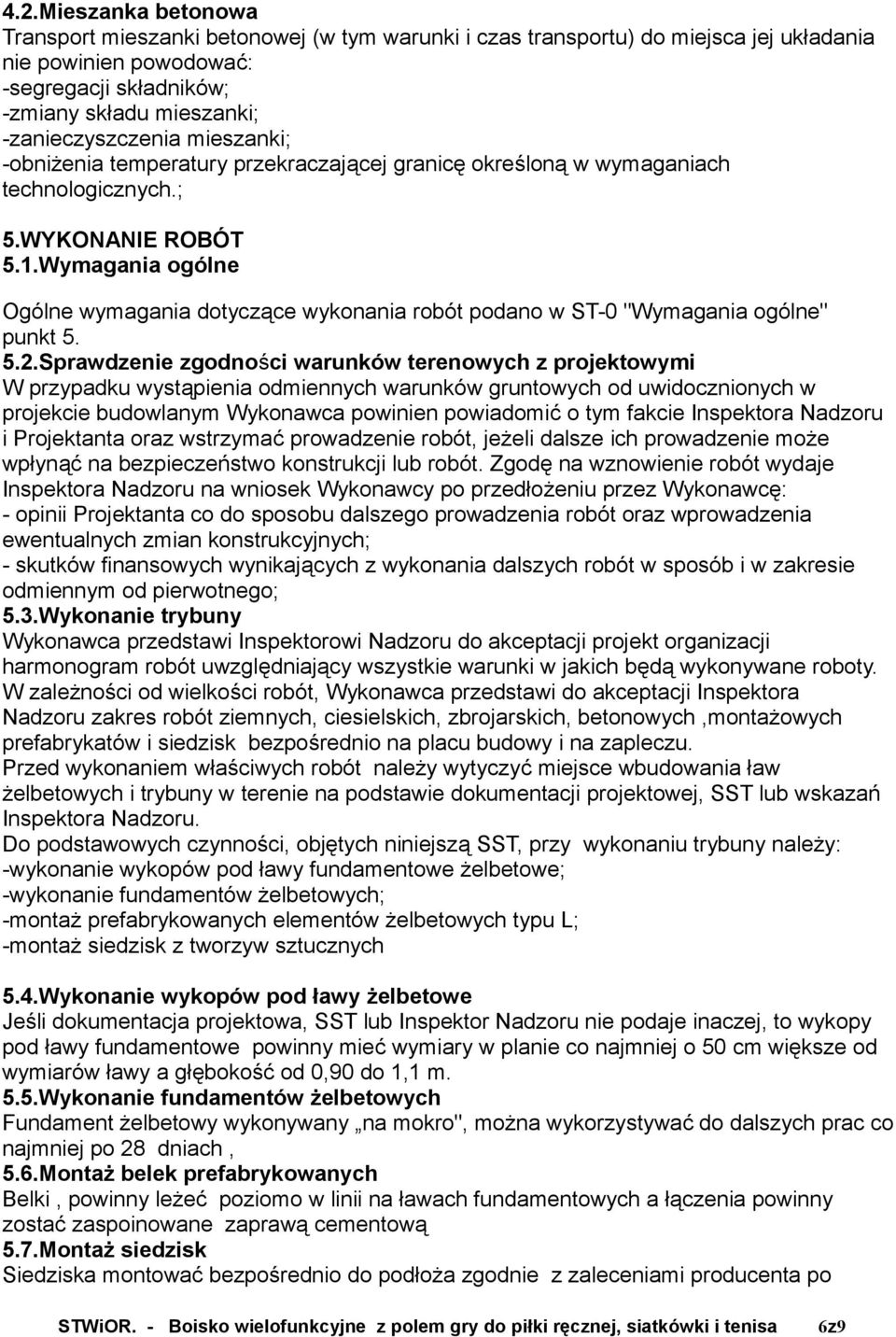 4.2.Mieszanka betonowa
Transport mieszanki betonowej (w tym warunki i czas transportu) do miejsca jej układania nie powinien powodować:
-segregacji składników;
-zmiany składu mieszanki;
-zanieczyszczenia mieszanki;
-obniżenia temperatury przekraczającej granicę określoną w wymaganiach technologicznych.;

5.WYKONANIE ROBÓT
5.1.Wymagania ogólne

Ogólne wymagania dotyczące wykonania robót podano w ST-0 "Wymagania ogólne" punkt 5.
5.2.Sprawdzenie zgodności warunków terenowych z projektowymi
W przypadku wystąpienia odmiennych warunków gruntowych od uwidocznionych w projekcie budowlanym Wykonawca powinien powiadomić o tym fakcie Inspektora Nadzoru i Projektanta oraz wstrzymać prowadzenie robót, jeżeli dalsze ich prowadzenie może wpłynąć na bezpieczeństwo konstrukcji lub robót. Zgodę na wznowienie robót wydaje Inspektora Nadzoru na wniosek Wykonawcy po przedłożeniu przez Wykonawcę:
- opinii Projektanta co do sposobu dalszego prowadzenia robót oraz wprowadzenia ewentualnych zmian konstrukcyjnych;
- skutków finansowych wynikających z wykonania dalszych robót w sposób i w zakresie odmiennym od pierwotnego;
5.3.Wykonanie trybuny
Wykonawca przedstawi Inspektorowi Nadzoru do akceptacji projekt organizacji harmonogram robót uwzględniający wszystkie warunki w jakich będą wykonywane roboty.
W zależności od wielkości robót, Wykonawca przedstawi do akceptacji Inspektora Nadzoru zakres robót ziemnych, ciesielskich, zbrojarskich, betonowych ,montażowych prefabrykatów i siedzisk bezpośrednio na placu budowy i na zapleczu.
Przed wykonaniem właściwych robót należy wytyczyć miejsce wbudowania ław żelbetowych i trybuny w terenie na podstawie dokumentacji projektowej, SST lub wskazań Inspektora Nadzoru.
Do podstawowych czynności, objętych niniejszą SST, przy wykonaniu trybuny należy:
-wykonanie wykopów pod ławy fundamentowe żelbetowe;
-wykonanie fundamentów żelbetowych;
-montaż prefabrykowanych elementów żelbetowych typu L;
-montaż siedzisk z tworzyw sztucznych

5.4.Wykonanie wykopów pod ławy żelbetowe
Jeśli dokumentacja projektowa, SST lub Inspektor Nadzoru nie podaje inaczej, to wykopy pod ławy fundamentowe powinny mieć wymiary w planie co najmniej o 50 cm większe od wymiarów ławy a głębokość od 0,90 do 1,1 m.
5.5.Wykonanie fundamentów żelbetowych
Fundament żelbetowy wykonywany „na mokro", można wykorzystywać do dalszych prac co najmniej po 28 dniach ,
5.6.Montaż belek prefabrykowanych
Belki , powinny leżeć poziomo w linii na ławach fundamentowych a łączenia powinny zostać zaspoinowane zaprawą cementową
5.7.Montaż siedzisk
Siedziska montować bezpośrednio do podłoża zgodnie z zaleceniami producenta po

STWiOR. - Boisko wielofunkcyjne z polem gry do piłki ręcznej, siatkówki i tenisa 6z9